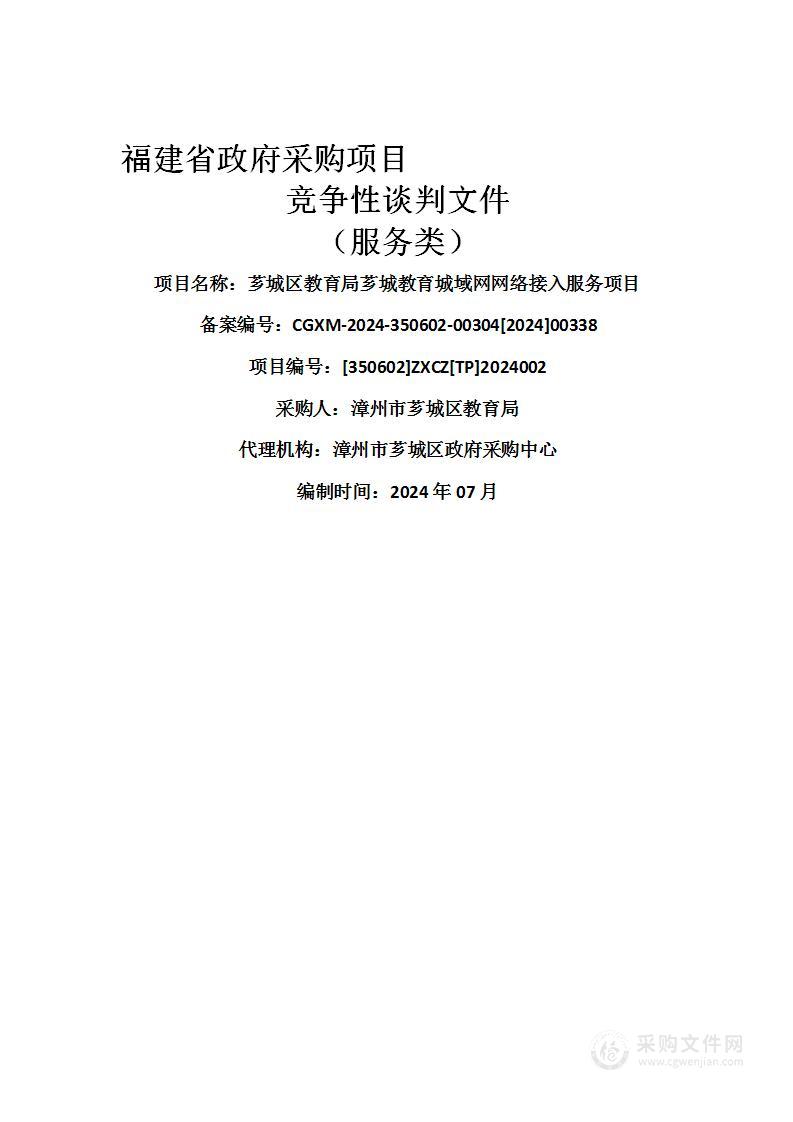 福建省政府采购项目

竞争性谈判文件

（服务类）

项目名称：芗城区教育局芗城教育城域网网络接入服务项目

备案编号：CGXM-2024-350602-00304[2024]00338

项目编号：[350602]ZXCZ[TP]2024002

采购人：漳州市芗城区教育局

代理机构：漳州市芗城区政府采购中心

编制时间：2024 年 07 月

采购文件网
www.cgwenjian.com